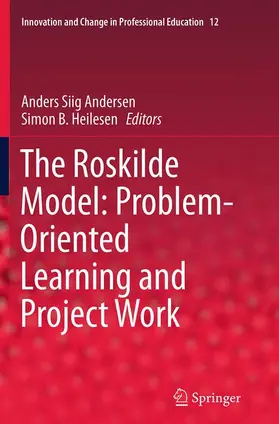 Innovation and Change in Professional Education 12

Anders Siig Andersen
Simon B. Heilesen Editors

The Roskilde Model: Problem-Oriented Learning and Project Work

Springer